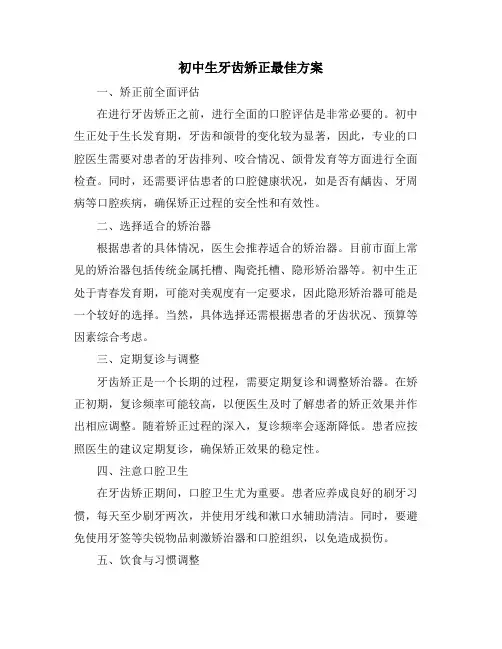 初中生牙齿矫正最佳方案

一、矫正前全面评估

在进行牙齿矫正之前，进行全面的口腔评估是非常必要的。初中生正处于生长发育期，牙齿和颌骨的变化较为显著，因此，专业的口腔医生需要对患者的牙齿排列、咬合情况、颌骨发育等方面进行全面检查。同时，还需要评估患者的口腔健康状况，如是否有龋齿、牙周病等口腔疾病，确保矫正过程的安全性和有效性。

二、选择适合的矫治器

根据患者的具体情况，医生会推荐适合的矫治器。目前市面上常见的矫治器包括传统金属托槽、陶瓷托槽、隐形矫治器等。初中生正处于青春发育期，可能对美观度有一定要求，因此隐形矫治器可能是一个较好的选择。当然，具体选择还需根据患者的牙齿状况、预算等因素综合考虑。

三、定期复诊与调整

牙齿矫正是一个长期的过程，需要定期复诊和调整矫治器。在矫正初期，复诊频率可能较高，以便医生及时了解患者的矫正效果并作出相应调整。随着矫正过程的深入，复诊频率会逐渐降低。患者应按照医生的建议定期复诊，确保矫正效果的稳定性。

四、注意口腔卫生

在牙齿矫正期间，口腔卫生尤为重要。患者应养成良好的刷牙习惯，每天至少刷牙两次，并使用牙线和漱口水辅助清洁。同时，要避免使用牙签等尖锐物品刺激矫治器和口腔组织，以免造成损伤。

五、饮食与习惯调整